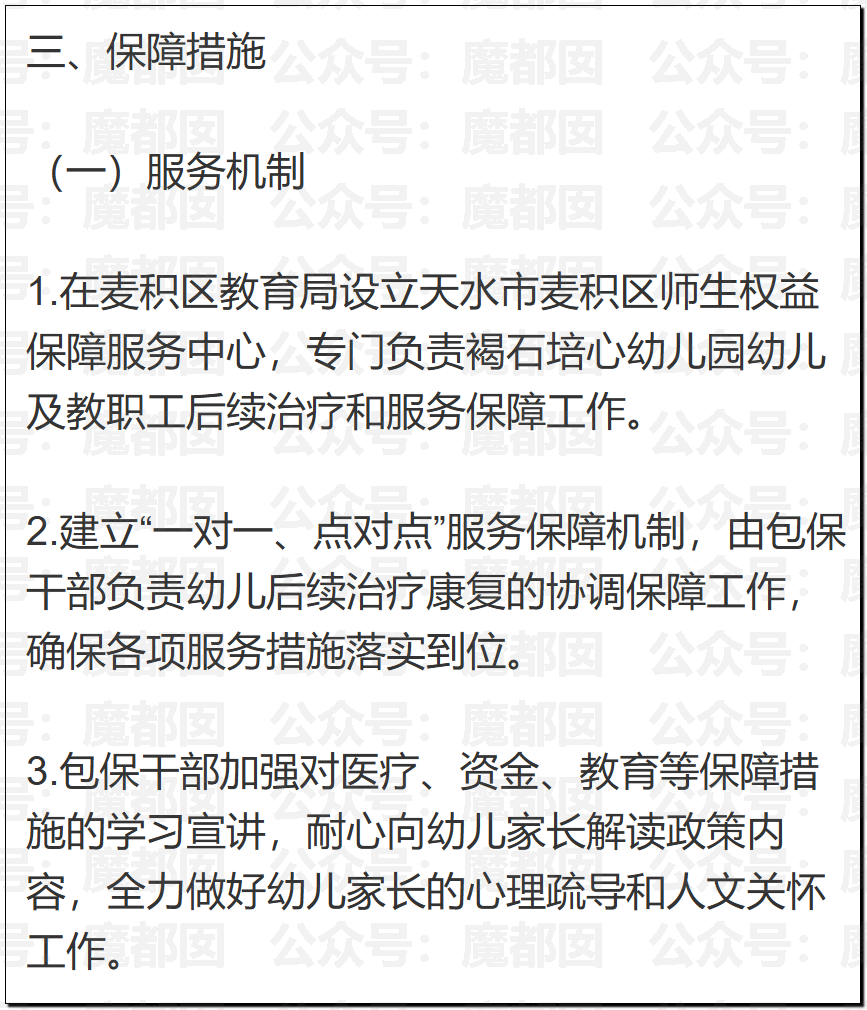 三、保障措施

（一）服务机制

1.在麦积区教育局设立天水市麦积区师生权益保障服务中心，专门负责褐石培心幼儿园幼儿及教职工后续治疗和服务保障工作。

2.建立“一对一、点对点”服务保障机制，由包保干部负责幼儿后续治疗康复的协调保障工作，确保各项服务措施落实到位。

3.包保干部加强对医疗、资金、教育等保障措施的学习宣讲，耐心向幼儿家长解读政策内容，全力做好幼儿家长的心理疏导和人文关怀工作。

公众号：魔都囡